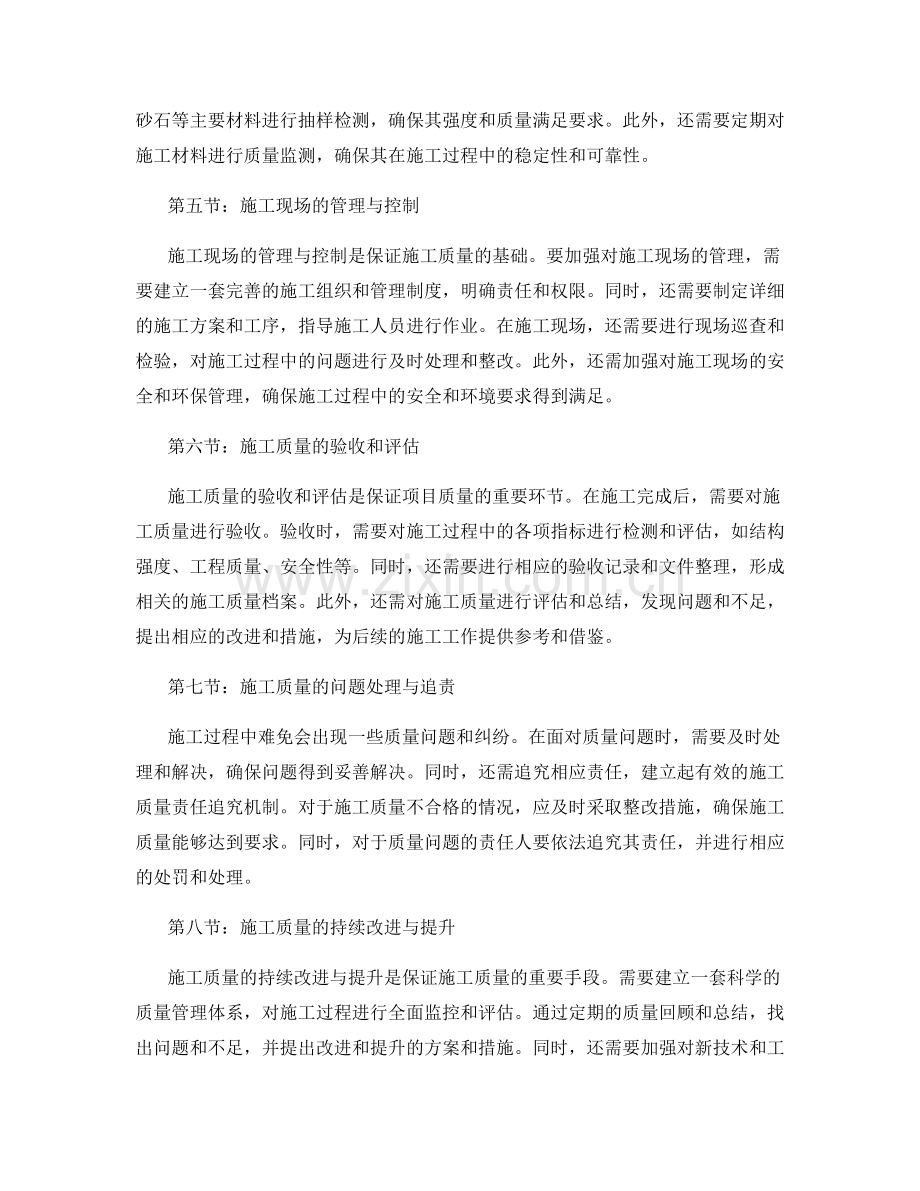 砂石等主要材料进行抽样检测，确保其强度和质量满足要求。此外，还需要定期对施工材料进行质量监测，确保其在施工过程中的稳定性和可靠性。

第五节：施工现场的管理与控制

施工现场的管理与控制是保证施工质量的基础。要加强对施工现场的管理，需要建立一套完善的施工组织和管理制度，明确责任和权限。同时，还需要制定详细的施工方案和工序，指导施工人员进行作业。在施工现场，还需要进行现场巡查和检验，对施工过程中的问题进行及时处理和整改。此外，还需加强对施工现场的安全和环保管理，确保施工过程中的安全和环境要求得到满足。

第六节：施工质量的验收和评估

施工质量的验收和评估是保证项目质量的重要环节。在施工完成后，需要对施工质量进行验收。验收时，需要对施工过程中的各项指标进行检测和评估，如结构强度、工程质量、安全性等。同时，还需要进行相应的验收记录和文件整理，形成相关的施工质量档案。此外，还需对施工质量进行评估和总结，发现问题和不足，提出相应的改进和措施，为后续的施工工作提供参考和借鉴。

第七节：施工质量的问题处理与追责

施工过程中难免会出现一些质量问题和纠纷。在面对质量问题时，需要及时处理和解决，确保问题得到妥善解决。同时，还需追究相应责任，建立起有效的施工质量责任追究机制。对于施工质量不合格的情况，应及时采取整改措施，确保施工质量能够达到要求。同时，对于质量问题的责任人要依法追究其责任，并进行相应的处罚和处理。

第八节：施工质量的持续改进与提升

施工质量的持续改进与提升是保证施工质量的重要手段。需要建立一套科学的质量管理体系，对施工过程进行全面监控和评估。通过定期的质量回顾和总结，找出问题和不足，并提出改进和提升的方案和措施。同时，还需要加强对新技术和工

www.zixin.com.cn